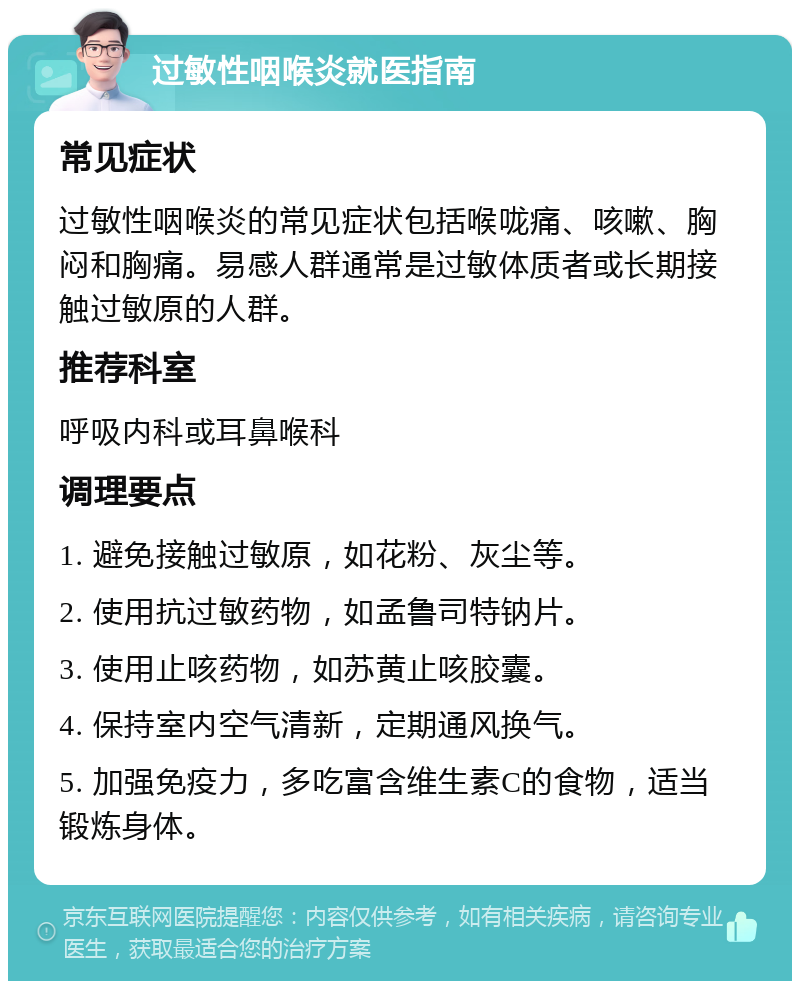 过敏性咽喉炎就医指南

常见症状

过敏性咽喉炎的常见症状包括喉咙痛、咳嗽、胸闷和胸痛。易感人群通常是过敏体质者或长期接触过敏原的人群。

推荐科室

呼吸内科或耳鼻喉科

调理要点

1. 避免接触过敏原，如花粉、灰尘等。

2. 使用抗过敏药物，如孟鲁司特钠片。

3. 使用止咳药物，如苏黄止咳胶囊。

4. 保持室内空气清新，定期通风换气。

5. 加强免疫力，多吃富含维生素C的食物，适当锻炼身体。

京东互联网医院提醒您：内容仅供参考，如有相关疾病，请咨询专业医生，获取最适合您的治疗方案